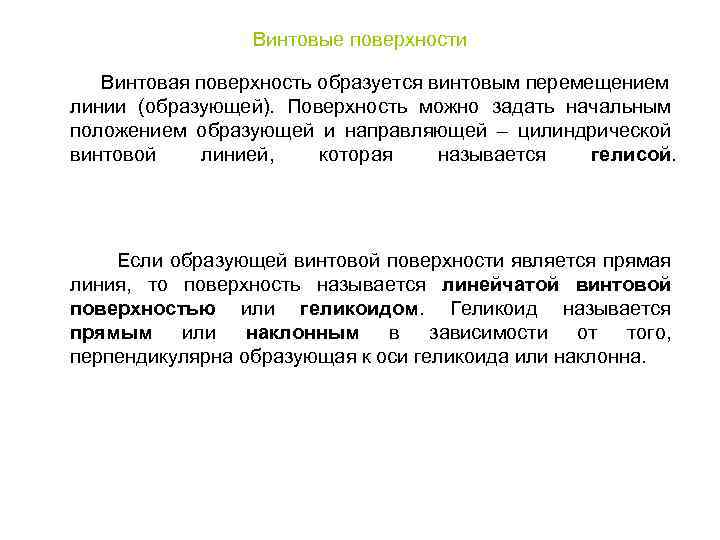 Винтовые поверхности

Винтовая поверхность образуется винтовым перемещением линии (образующей). Поверхность можно задать начальным положением образующей и направляющей – цилиндрической винтовой линией, которая называется гелисой.

Если образующей винтовой поверхности является прямая линия, то поверхность называется линейчатой винтовой поверхностью или геликоидом. Геликоид называется прямым или наклонным в зависимости от того, перпендикулярна образующая к оси геликоида или наклонна.